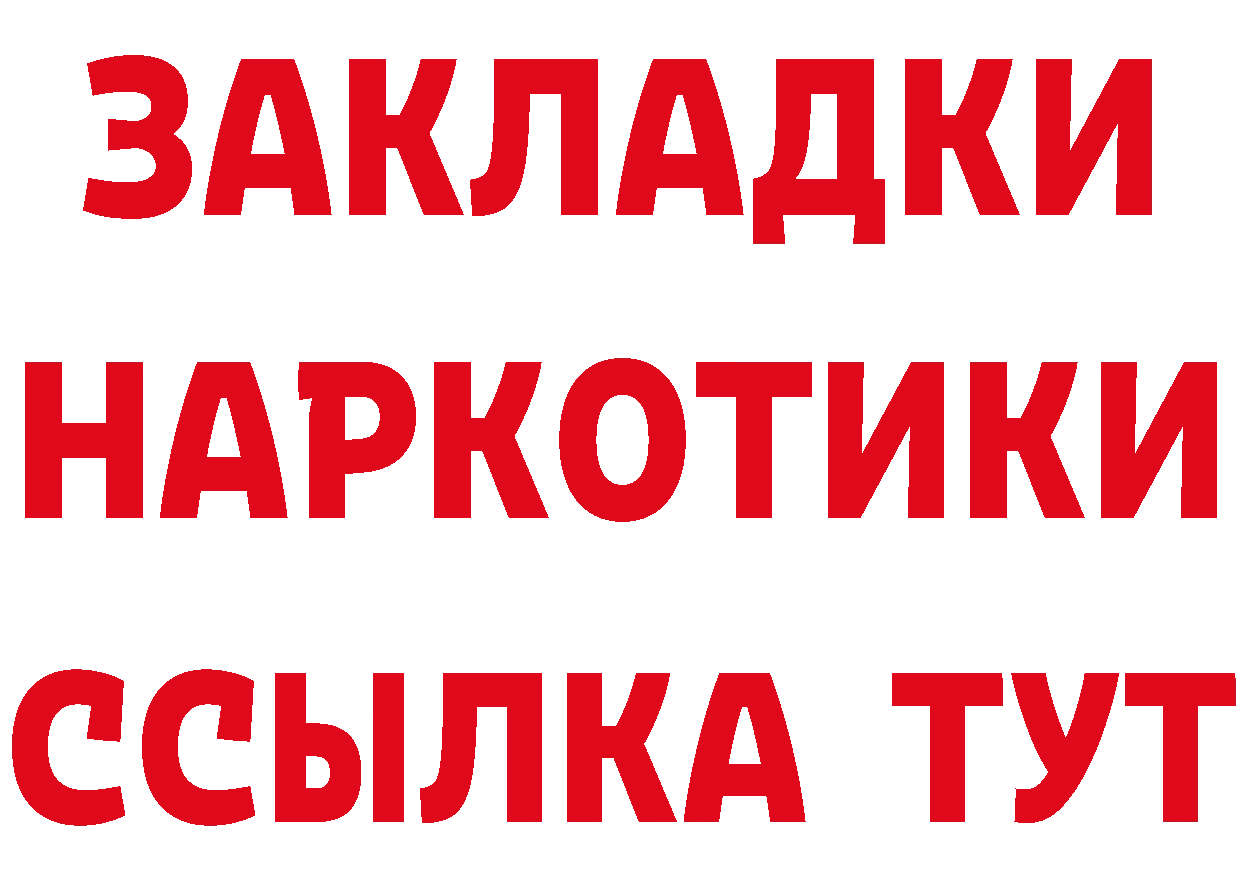 ЗАКЛАДКИ НАРКОТИКИ ССЫЛКА ТУТ